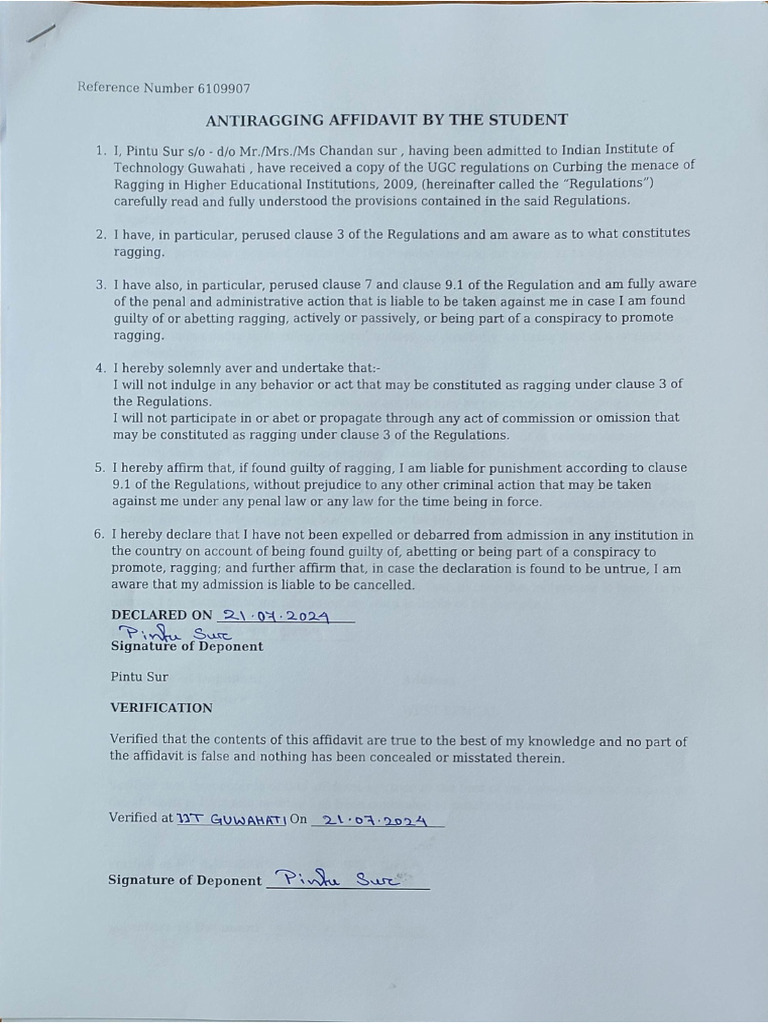 Reference Number 6109907

ANTIRAGGING AFFIDAVIT BY THE STUDENT

1. I, Pintu Sur s/o - d/o Mr./Mrs./Ms Chandan sur , having been admitted to Indian Institute of Technology Guwahati , have received a copy of the UGC regulations on Curbing the menace of Ragging in Higher Educational Institutions, 2009, (hereinafter called the "Regulations") carefully read and fully understood the provisions contained in the said Regulations.

2. I have, in particular, perused clause 3 of the Regulations and am aware as to what constitutes ragging.

3. I have also, in particular, perused clause 7 and clause 9.1 of the Regulation and am fully aware of the penal and administrative action that is liable to be taken against me in case I am found guilty of or abetting ragging, actively or passively, or being part of a conspiracy to promote ragging.

4. I hereby solemnly aver and undertake that:-
I will not indulge in any behavior or act that may be constituted as ragging under clause 3 of the Regulations.
I will not participate in or abet or propagate through any act of commission or omission that may be constituted as ragging under clause 3 of the Regulations.

5. I hereby affirm that, if found guilty of ragging, I am liable for punishment according to clause 9.1 of the Regulations, without prejudice to any other criminal action that may be taken against me under any penal law or any law for the time being in force.

6. I hereby declare that I have not been expelled or debarred from admission in any institution in the country on account of being found guilty of, abetting or being part of a conspiracy to promote, ragging; and further affirm that, in case the declaration is found to be untrue, I am aware that my admission is liable to be cancelled.

DECLARED ON 21.07.2024
Pintu Sur
Signature of Deponent

Pintu Sur

VERIFICATION

Verified that the contents of this affidavit are true to the best of my knowledge and no part of the affidavit is false and nothing has been concealed or misstated therein.

Verified at IIT GUWAHATI On 21.07.2024

Signature of Deponent Pintu Sur